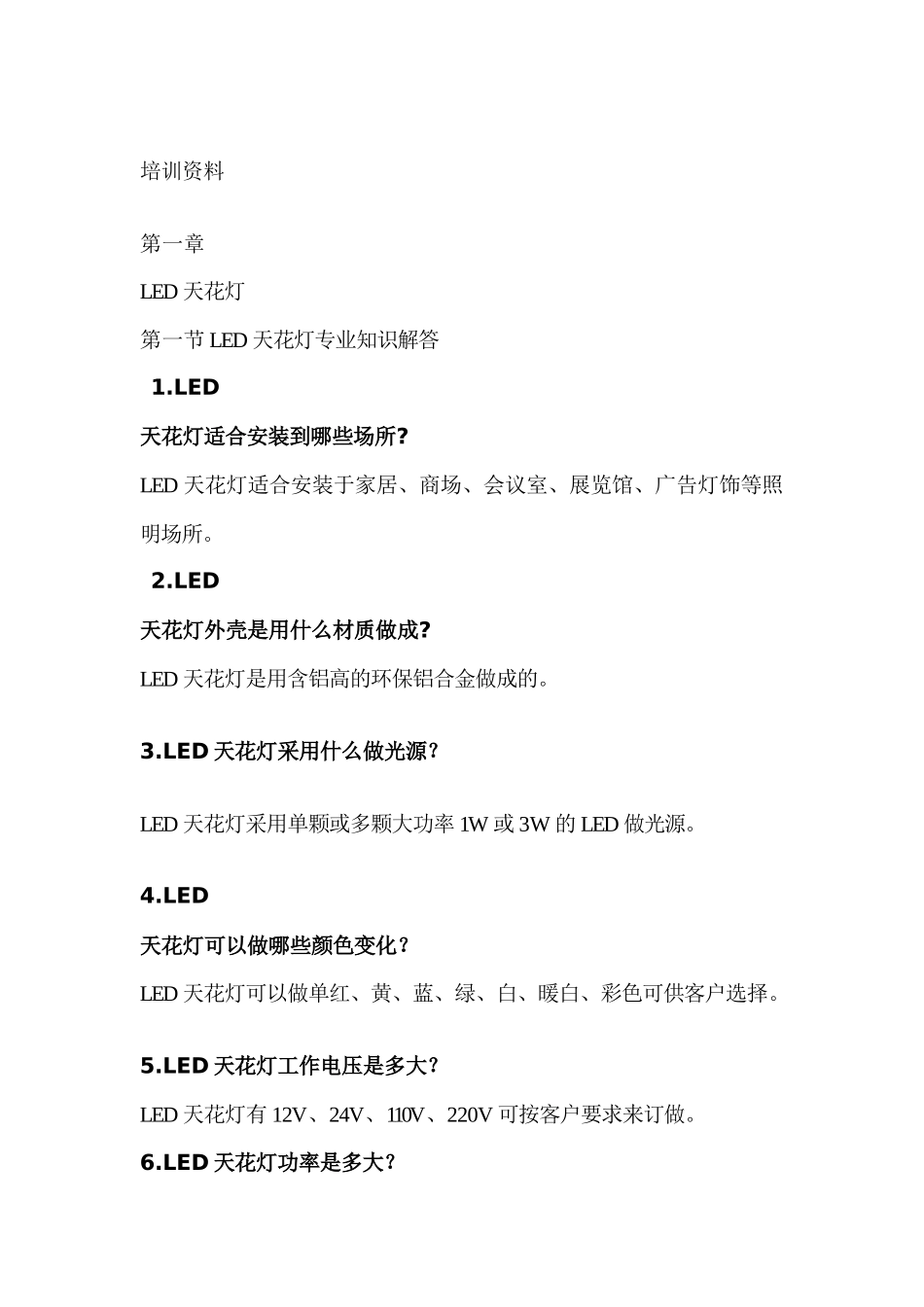 培训资料

第一章

LED 天花灯

第一节 LED 天花灯专业知识解答

1.LED

天花灯适合安装到哪些场所?

LED 天花灯适合安装于家居、商场、会议室、展览馆、广告灯饰等照明场所。

2.LED

天花灯外壳是用什么材质做成?

LED 天花灯是用含铝高的环保铝合金做成的。

3.LED 天花灯采用什么做光源?

LED 天花灯采用单颗或多颗大功率 1W 或 3W 的 LED 做光源。

4.LED

天花灯可以做哪些颜色变化?

LED 天花灯可以做单红、黄、蓝、绿、白、暖白、彩色可供客户选择。

5.LED 天花灯工作电压是多大?

LED 天花灯有 12V、24V、110V、220V 可按客户要求来订做。

6.LED 天花灯功率是多大?